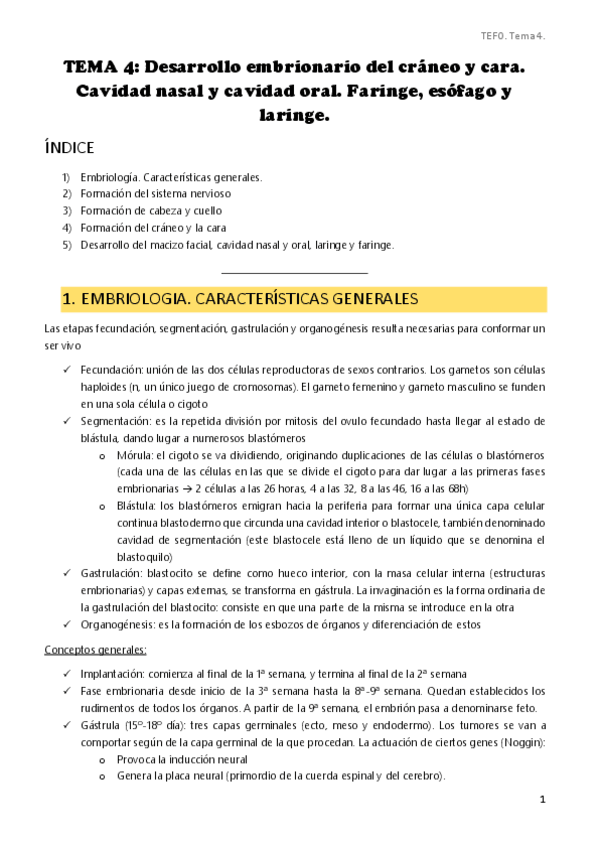 TEFO. Tema 4.

TEMA 4: Desarrollo embrionario del cráneo y cara. Cavidad nasal y cavidad oral. Faringe, esófago y laringe.

ÍNDICE

1) Embriología. Características generales.
2) Formación del sistema nervioso
3) Formación de cabeza y cuello
4) Formación del cráneo y la cara
5) Desarrollo del macizo facial, cavidad nasal y oral, laringe y faringe.

1. EMBRIOLOGIA. CARACTERÍSTICAS GENERALES

Las etapas fecundación, segmentación, gastrulación y organogénesis resulta necesarias para conformar un ser vivo

✓ Fecundación: unión de las dos células reproductoras de sexos contrarios. Los gametos son células haploides (n, un único juego de cromosomas). El gameto femenino y gameto masculino se funden en una sola célula o cigoto
✓ Segmentación: es la repetida división por mitosis del ovulo fecundado hasta llegar al estado de blástula, dando lugar a numerosos blastómeros
o Mórula: el cigoto se va dividiendo, originando duplicaciones de las células o blastómeros (cada una de las células en las que se divide el cigoto para dar lugar a las primeras fases embrionarias → 2 células a las 26 horas, 4 a las 32, 8 a las 46, 16 a las 68h)
o Blástula: los blastómeros emigran hacia la periferia para formar una única capa celular continua blastodermo que circunda una cavidad interior o blastocele, también denominado cavidad de segmentación (este blastocele está lleno de un líquido que se denomina el blastoquilo)
✓ Gastrulación: blastocito se define como hueco interior, con la masa celular interna (estructuras embrionarias) y capas externas, se transforma en gástrula. La invaginación es la forma ordinaria de la gastrulación del blastocito: consiste en que una parte de la misma se introduce en la otra
✓ Organogénesis: es la formación de los esbozos de órganos y diferenciación de estos

Conceptos generales:

✓ Implantación: comienza al final de la 1ª semana, y termina al final de la 2ª semana
✓ Fase embrionaria desde inicio de la 3ª semana hasta la 8ª-9ª semana. Quedan establecidos los rudimentos de todos los órganos. A partir de la 9ª semana, el embrión pasa a denominarse feto.
✓ Gástrula (15º-18º día): tres capas germinales (ecto, meso y endodermo). Los tumores se van a comportar según de la capa germinal de la que procedan. La actuación de ciertos genes (Noggin):
o Provoca la inducción neural
o Genera la placa neural (primordio de la cuerda espinal y del cerebro).

1